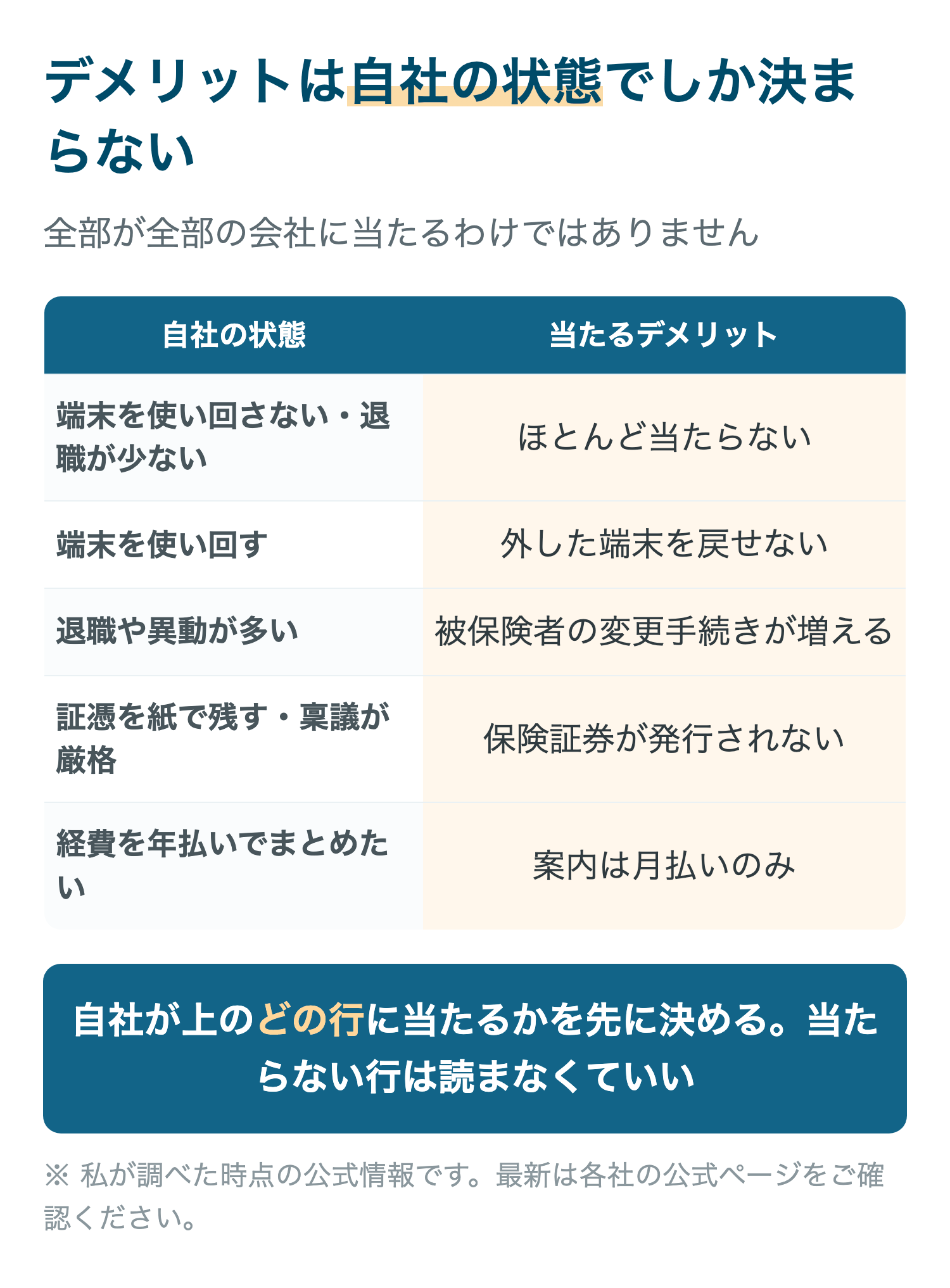 デメリットは自社の状態でしか決まらない

全部が全部の会社に当たるわけではありません

| 自社の状態 | 当たるデメリット |
|---|---|
| 端末を使い回さない・退職が少ない | ほとんど当たらない |
| 端末を使い回す | 外した端末を戻せない |
| 退職や異動が多い | 被保険者の変更手続きが増える |
| 証憑を紙で残す・稟議が厳格 | 保険証券が発行されない |
| 経費を年払いでまとめたい | 案内は月払いのみ |

自社が上のどの行に当たるかを先に決める。当たらない行は読まなくていい

※ 私が調べた時点の公式情報です。最新は各社の公式ページをご確認ください。